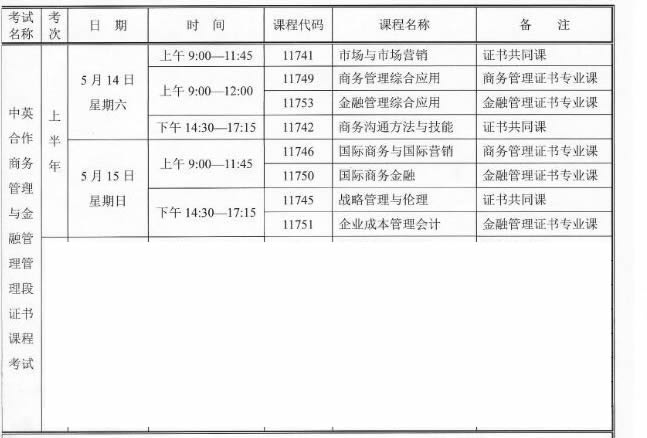 | 考试名称 | 考次 | 日 期 | 时 间 | 课程代码 | 课程名称 | 备 注 |
|---|---|---|---|---|---|---|
| 中英合作商务管理与金融管理管理段证书课程考试 | 上半年 | 5月14日 星期六 | 上午 9:00—11:45 | 11741 | 市场与市场营销 | 证书共同课 |
| | | | 上午 9:00—12:00 | 11749 | 商务管理综合应用 | 商务管理证书专业课 |
| | | | | 11753 | 金融管理综合应用 | 金融管理证书专业课 |
| | | | 下午 14:30—17:15 | 11742 | 商务沟通方法与技能 | 证书共同课 |
| | | 5月15日 星期日 | 上午 9:00—11:45 | 11746 | 国际商务与国际营销 | 商务管理证书专业课 |
| | | | | 11750 | 国际商务金融 | 金融管理证书专业课 |
| | | | 下午 14:30—17:15 | 11745 | 战略管理与伦理 | 证书共同课 |
| | | | | 11751 | 企业成本管理会计 | 金融管理证书专业课 |